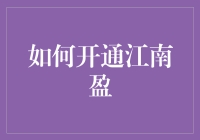 如何开通江南盈